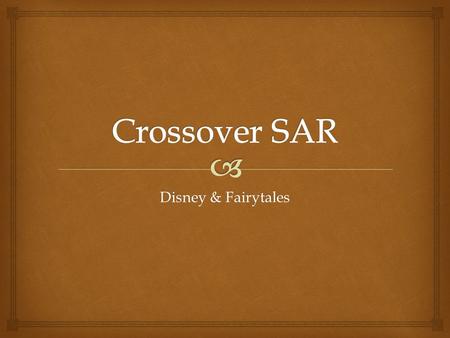 Crossover SAR

Disney & Fairytales